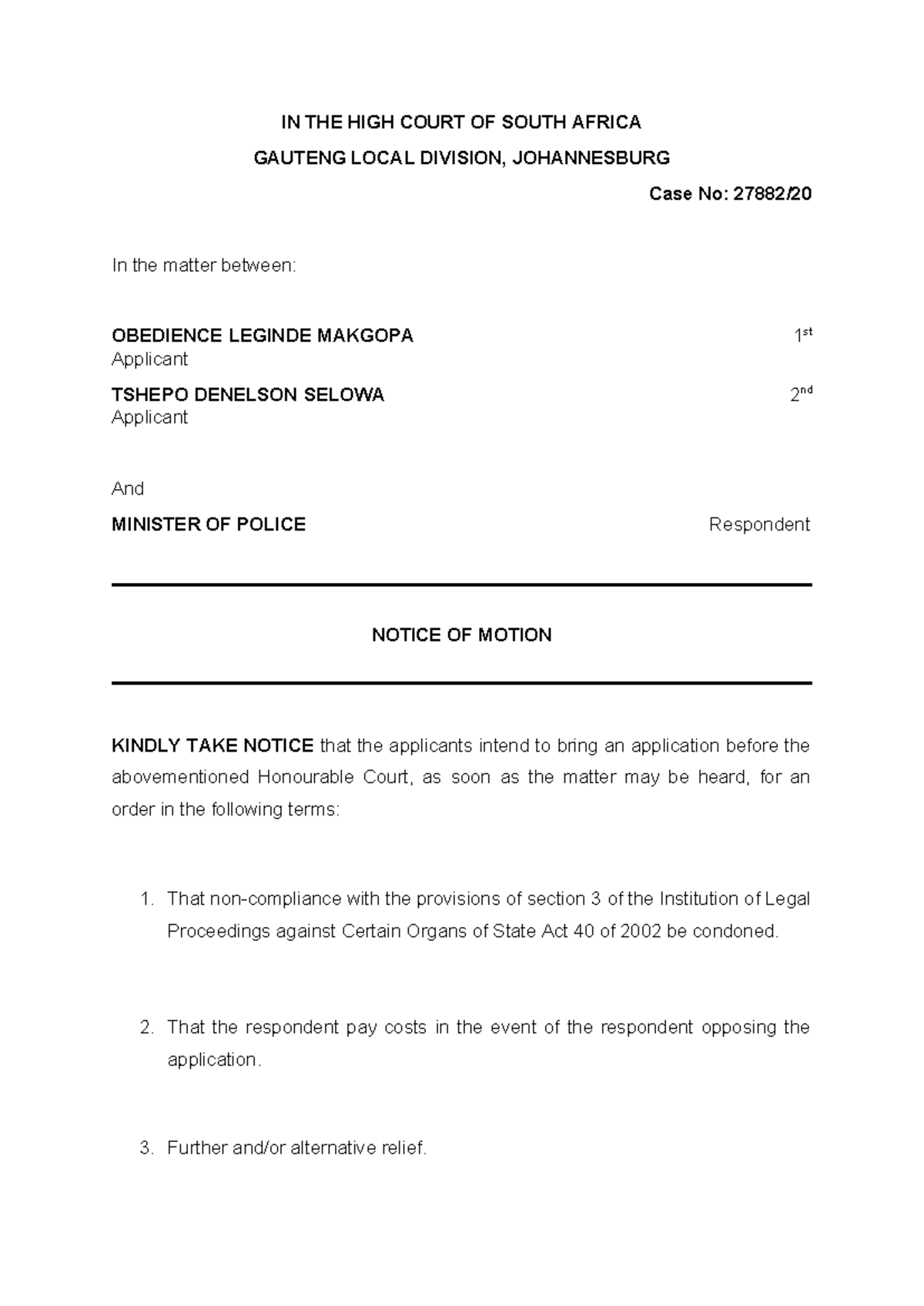 IN THE HIGH COURT OF SOUTH AFRICA

GAUTENG LOCAL DIVISION, JOHANNESBURG

Case No: 27882/20

In the matter between:

OBEDIENCE LEGINDE MAKGOPA 1st Applicant

TSHEPO DENELSON SELOWA 2nd Applicant

And

MINISTER OF POLICE Respondent

NOTICE OF MOTION

KINDLY TAKE NOTICE that the applicants intend to bring an application before the abovementioned Honourable Court, as soon as the matter may be heard, for an order in the following terms:

1. That non-compliance with the provisions of section 3 of the Institution of Legal Proceedings against Certain Organs of State Act 40 of 2002 be condoned.

2. That the respondent pay costs in the event of the respondent opposing the application.

3. Further and/or alternative relief.